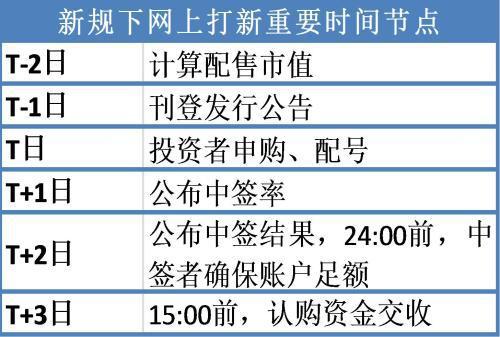 | 新规下网上打新重要时间节点 | |
|---|---|
| T-2日 | 计算配售市值 |
| T-1日 | 刊登发行公告 |
| T日 | 投资者申购、配号 |
| T+1日 | 公布中签率 |
| T+2日 | 公布中签结果，24:00前，中签者确保账户足额 |
| T+3日 | 15:00前，认购资金交收 |